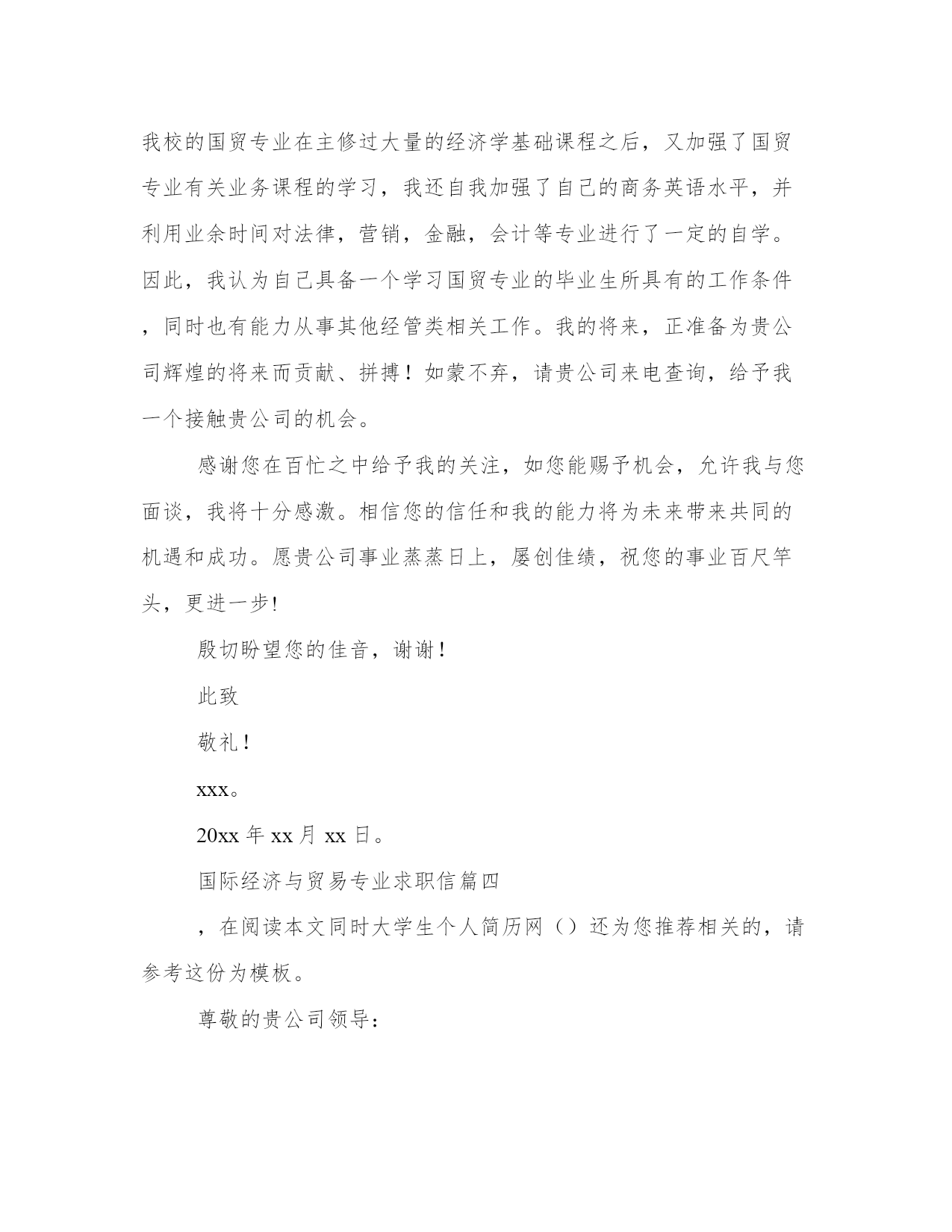 我校的国贸专业在主修过大量的经济学基础课程之后，又加强了国贸专业有关业务课程的学习，我还自我加强了自己的商务英语水平，并利用业余时间对法律，营销，金融，会计等专业进行了一定的自学。因此，我认为自己具备一个学习国贸专业的毕业生所具有的工作条件，同时也有能力从事其他经管类相关工作。我的将来，正准备为贵公司辉煌的将来而贡献、拼搏！如蒙不弃，请贵公司来电查询，给予我一个接触贵公司的机会。

感谢您在百忙之中给予我的关注，如您能赐予机会，允许我与您面谈，我将十分感激。相信您的信任和我的能力将为未来带来共同的机遇和成功。愿贵公司事业蒸蒸日上，屡创佳绩，祝您的事业百尺竿头，更进一步!

殷切盼望您的佳音，谢谢！

此致

敬礼！

xxx。

20xx 年 xx 月 xx 日。

国际经济与贸易专业求职信篇四

，在阅读本文同时大学生个人简历网（）还为您推荐相关的，请参考这份为模板。

尊敬的贵公司领导：